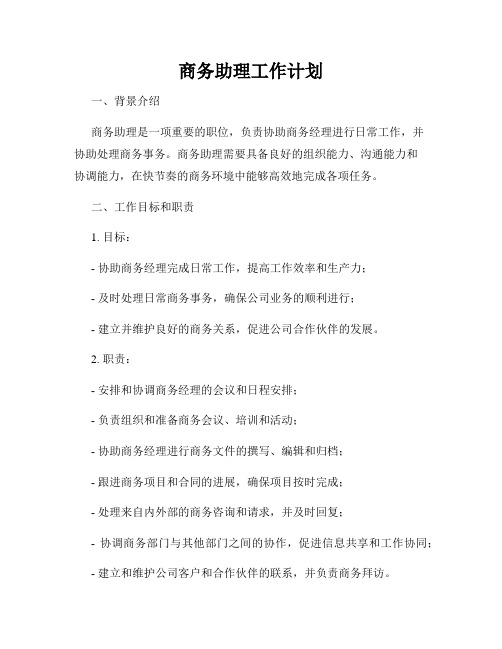 商务助理工作计划

一、背景介绍

商务助理是一项重要的职位，负责协助商务经理进行日常工作，并协助处理商务事务。商务助理需要具备良好的组织能力、沟通能力和协调能力，在快节奏的商务环境中能够高效地完成各项任务。

二、工作目标和职责

1. 目标：

- 协助商务经理完成日常工作，提高工作效率和生产力；

- 及时处理日常商务事务，确保公司业务的顺利进行；

- 建立并维护良好的商务关系，促进公司合作伙伴的发展。

2. 职责：

- 安排和协调商务经理的会议和日程安排；

- 负责组织和准备商务会议、培训和活动；

- 协助商务经理进行商务文件的撰写、编辑和归档；

- 跟进商务项目和合同的进展，确保项目按时完成；

- 处理来自内外部的商务咨询和请求，并及时回复；

- 协调商务部门与其他部门之间的协作，促进信息共享和工作协同；

- 建立和维护公司客户和合作伙伴的联系，并负责商务拜访。